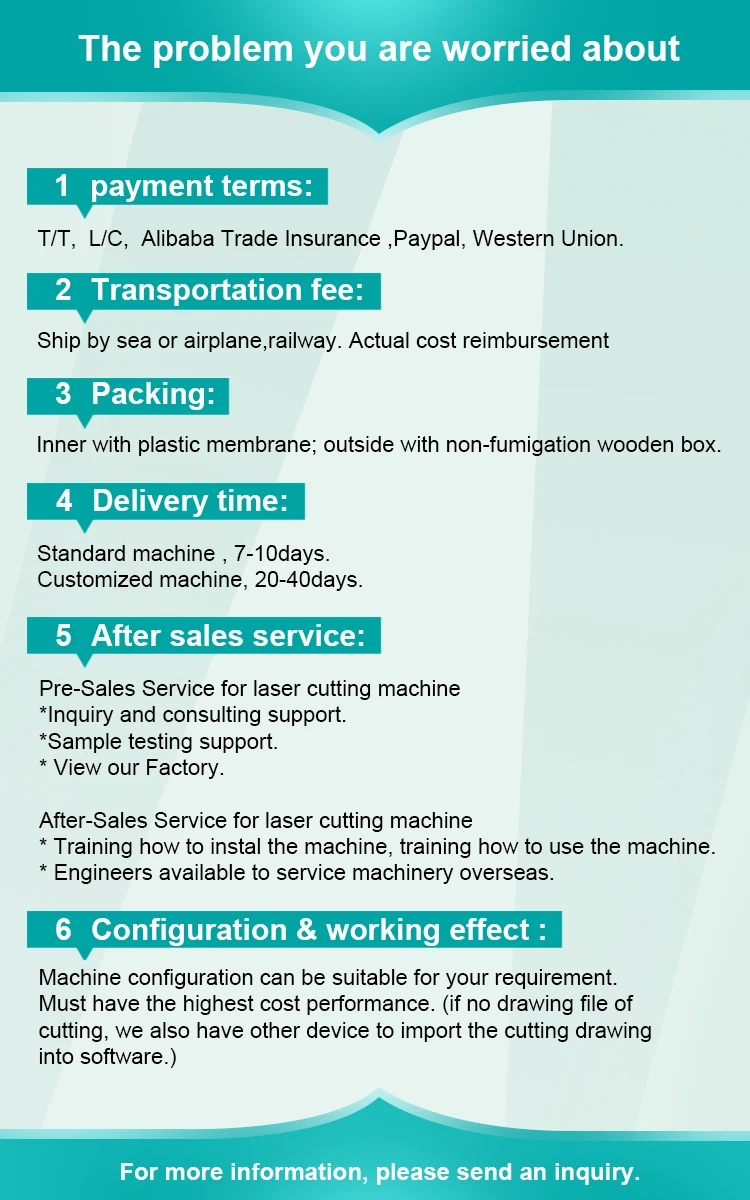 The problem you are worried about

1 payment terms:

T/T, L/C, Alibaba Trade Insurance ,Paypal, Western Union.

2 Transportation fee:

Ship by sea or airplane,railway. Actual cost reimbursement

3 Packing:

Inner with plastic membrane; outside with non-fumigation wooden box.

4 Delivery time:

Standard machine , 7-10days.
Customized machine, 20-40days.

5 After sales service:

Pre-Sales Service for laser cutting machine
*Inquiry and consulting support.
*Sample testing support.
* View our Factory.

After-Sales Service for laser cutting machine
* Training how to instal the machine, training how to use the machine.
* Engineers available to service machinery overseas.

6 Configuration & working effect :

Machine configuration can be suitable for your requirement. Must have the highest cost performance. (if no drawing file of cutting, we also have other device to import the cutting drawing into software.)

For more information, please send an inquiry.